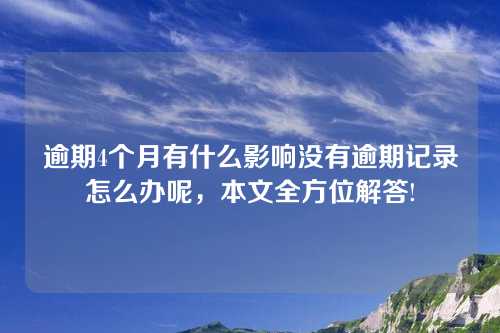 逾期4个月有什么影响没有逾期记录怎么办呢，本文全方位解答!